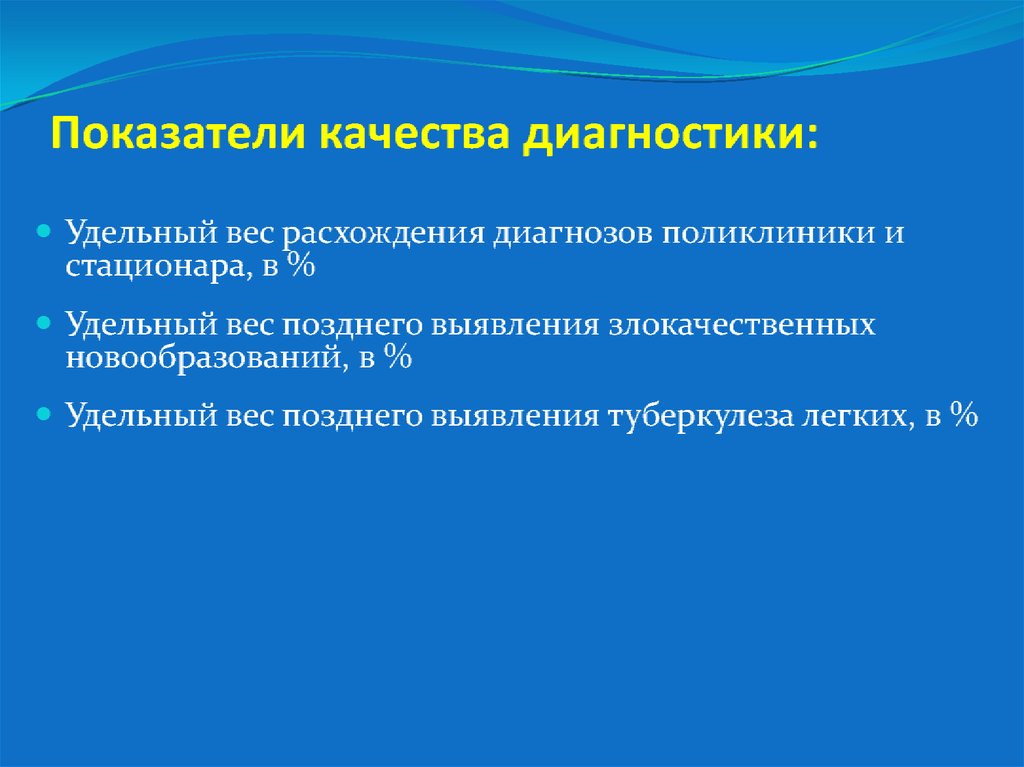 Показатели качества диагностики:

Удельный вес расхождения диагнозов поликлиники и стационара, в %

Удельный вес позднего выявления злокачественных новообразований, в %

Удельный вес позднего выявления туберкулеза легких, в %